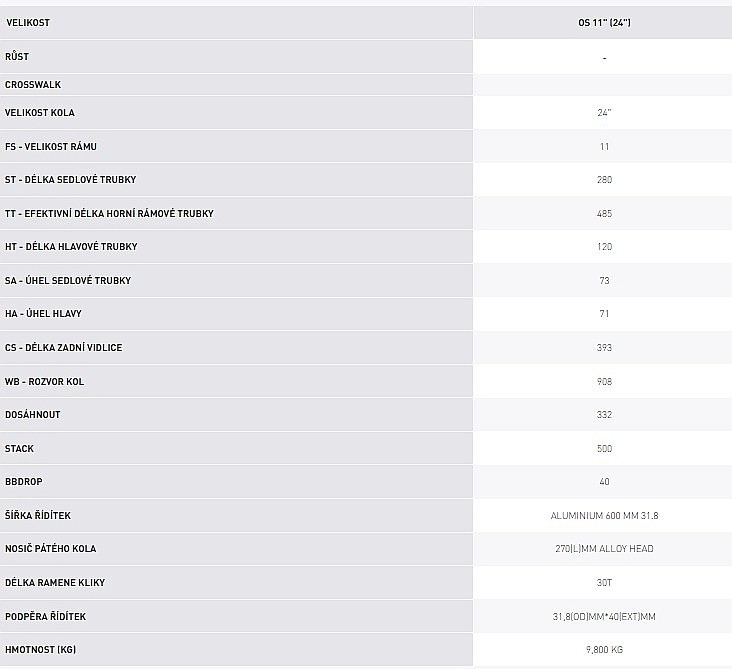 | VELIKOST | OS 11" (24") |
|---|---|
| RŮST | - |
| CROSSWALK | |
| VELIKOST KOLA | 24" |
| FS - VELIKOST RÁMU | 11 |
| ST - DÉLKA SEDLOVÉ TRUBKY | 280 |
| TT - EFEKTIVNÍ DÉLKA HORNÍ RÁMOVÉ TRUBKY | 485 |
| HT - DÉLKA HLAVOVÉ TRUBKY | 120 |
| SA - ÚHEL SEDLOVÉ TRUBKY | 73 |
| HA - ÚHEL HLAVY | 71 |
| CS - DÉLKA ZADNÍ VIDLICE | 393 |
| WB - ROZVOR KOL | 908 |
| DOSÁHNOUT | 332 |
| STACK | 500 |
| BBDROP | 40 |
| ŠÍŘKA ŘÍDÍTEK | ALUMINIUM 600 MM 31.8 |
| NOSIČ PÁTÉHO KOLA | 270(L)MM ALLOY HEAD |
| DÉLKA RAMENE KLIKY | 30T |
| PODPĚRA ŘÍDÍTEK | 31,8(OD)MM*40(EXT)MM |
| HMOTNOST (KG) | 9,800 KG |